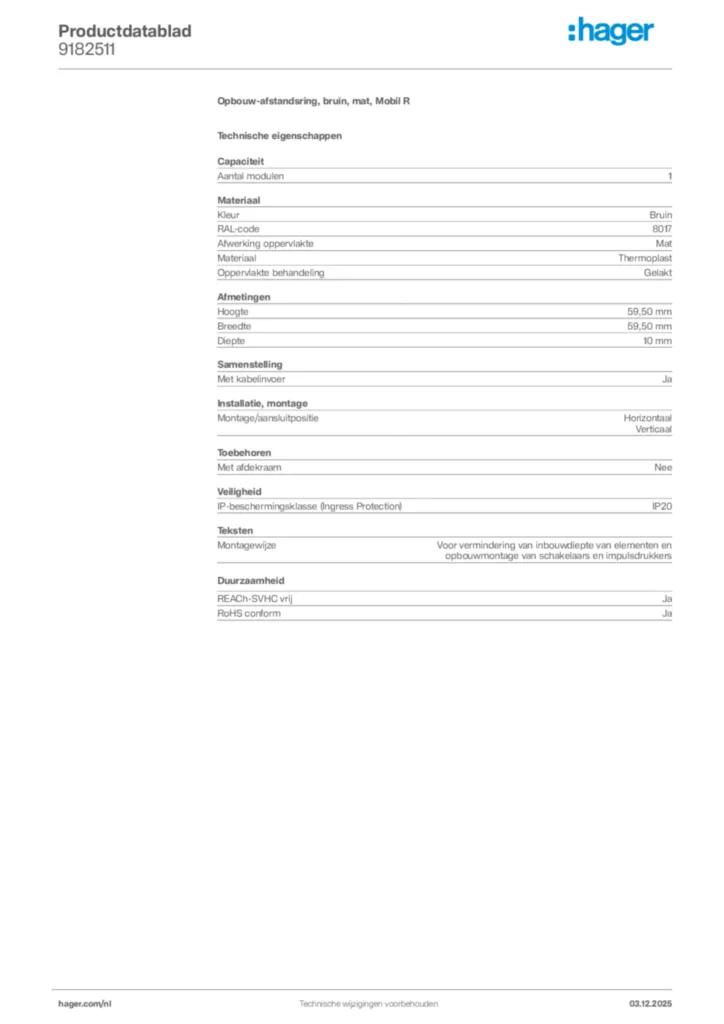 Productdatablad
9182511

:hager

Opbouw-afstandsring, bruin, mat, Mobil R

Technische eigenschappen

Capaciteit

| Aantal modulen | 1 |
|---|---|

Materiaal

| Kleur | Bruin |
|---|---|
| RAL-code | 8017 |
| Afwerking oppervlakte | Mat |
| Materiaal | Thermoplast |
| Oppervlakte behandeling | Gelakt |

Afmetingen

| Hoogte | 59,50 mm |
|---|---|
| Breedte | 59,50 mm |
| Diepte | 10 mm |

Samenstelling

| Met kabelinvoer | Ja |
|---|---|

Installatie, montage

| Montage/aansluitpositie | Horizontaal Verticaal |
|---|---|

Toebehoren

| Met afdekraam | Nee |
|---|---|

Veiligheid

| IP-beschermingsklasse (Ingress Protection) | IP20 |
|---|---|

Teksten

| Montagewijze | Voor vermindering van inbouwdiepte van elementen en opbouwmontage van schakelaars en impulsdrukkers |
|---|---|

Duurzaamheid

| REACh-SVHC vrij | Ja |
|---|---|
| RoHS conform | Ja |

hager.com/nl
Technische wijzigingen voorbehouden
03.12.2025